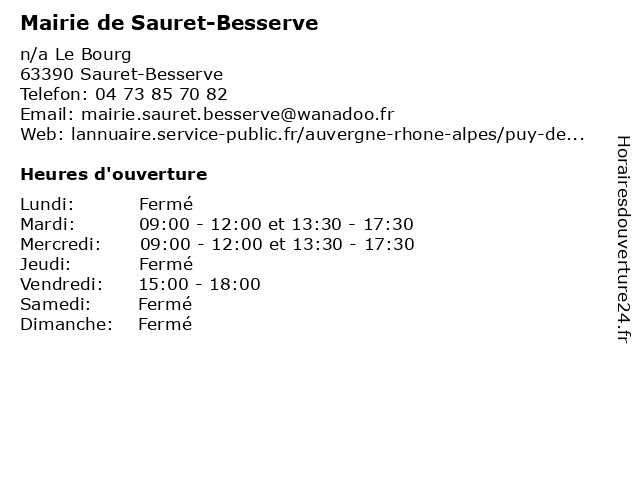 Mairie de Sauret-Besserve

n/a Le Bourg
63390 Sauret-Besserve
Telefon: 04 73 85 70 82
Email: mairie.sauret.besserve@wanadoo.fr
Web: lannuaire.service-public.fr/auvergne-rhone-alpes/puy-de...

Heures d'ouverture

| | |
|---|---|
| Lundi: | Fermé |
| Mardi: | 09:00 - 12:00 et 13:30 - 17:30 |
| Mercredi: | 09:00 - 12:00 et 13:30 - 17:30 |
| Jeudi: | Fermé |
| Vendredi: | 15:00 - 18:00 |
| Samedi: | Fermé |
| Dimanche: | Fermé |

Horairesdouverture24.fr